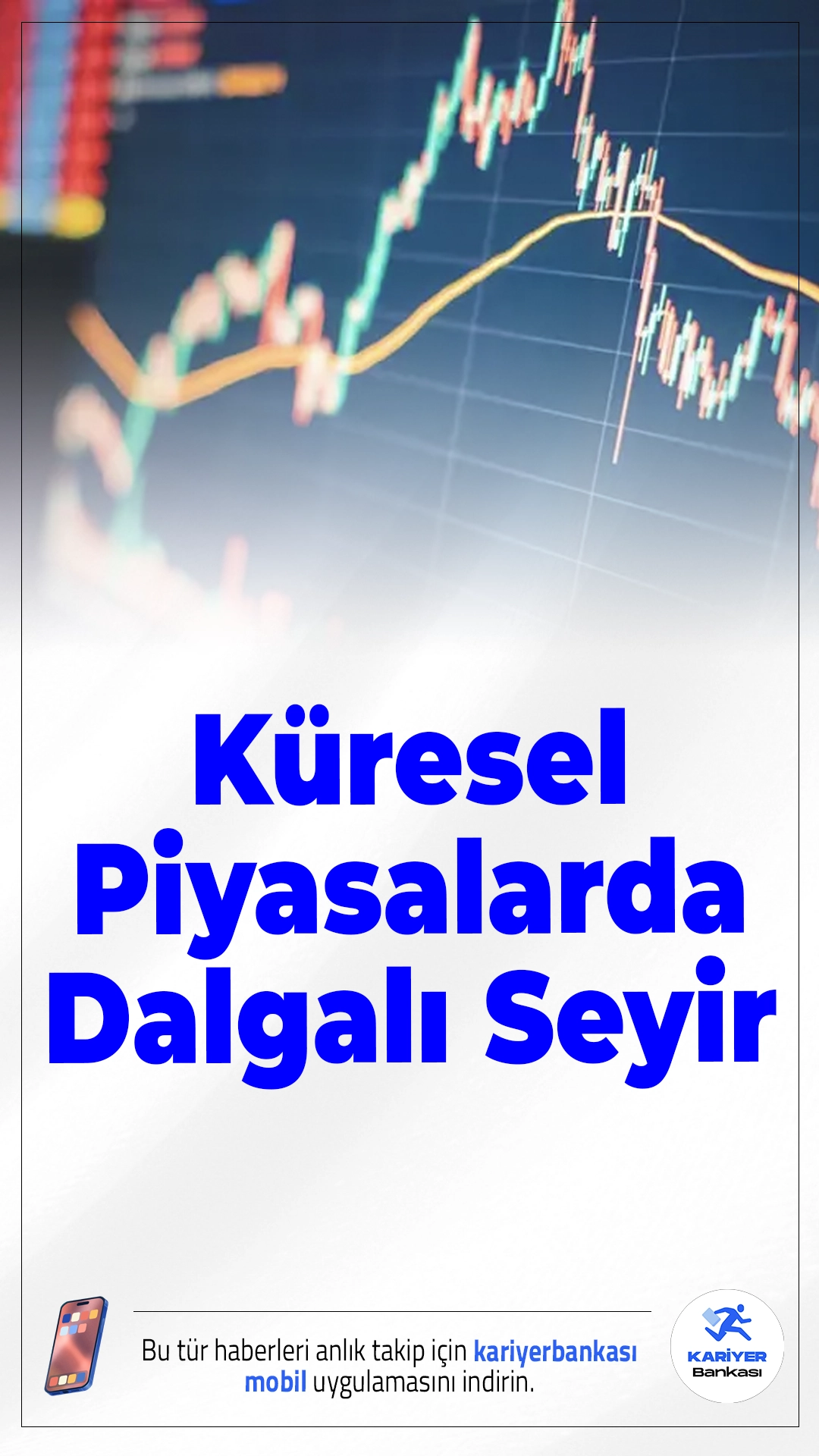 Küresel Piyasalarda Dalgalı Seyir

Bu tür haberleri anlık takip için kariyerbankası mobil uygulamasını indirin.

KARİYER Bankası